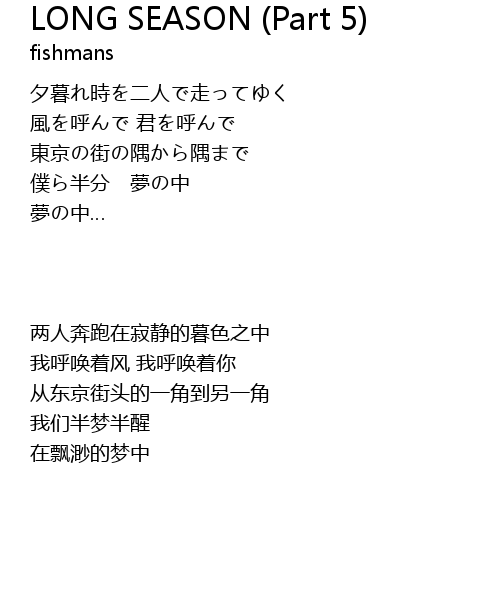 LONG SEASON (Part 5)
fishmans

夕暮れ時を二人で走ってゆく
風を呼んで 君を呼んで
東京の街の隅から隅まで
僕ら半分　夢の中
夢の中...

两人奔跑在寂静的暮色之中
我呼唤着风 我呼唤着你
从东京街头的一角到另一角
我们半梦半醒
在飘渺的梦中